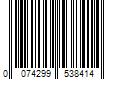 0 074299 538414